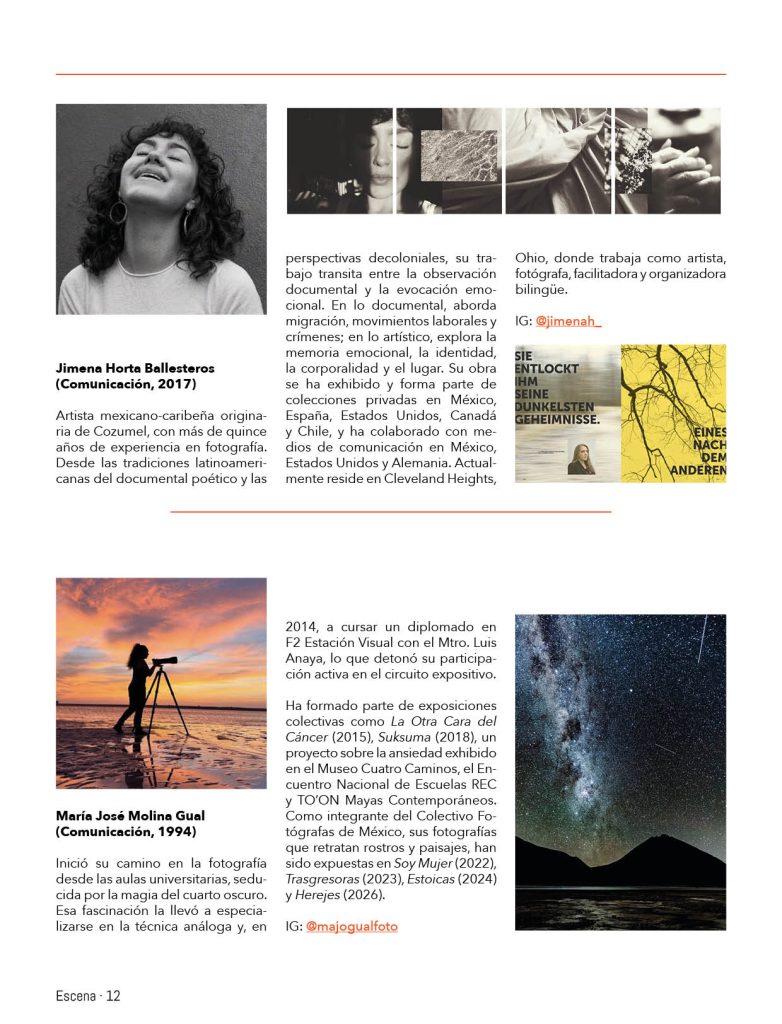 Jimena Horta Ballesteros
(Comunicación, 2017)

Artista mexicano-caribeña originaria de Cozumel, con más de quince años de experiencia en fotografía. Desde las tradiciones latinoamericanas del documental poético y las perspectivas decoloniales, su trabajo transita entre la observación documental y la evocación emocional. En lo documental, aborda migración, movimientos laborales y crímenes; en lo artístico, explora la memoria emocional, la identidad, la corporalidad y el lugar. Su obra se ha exhibido y forma parte de colecciones privadas en México, España, Estados Unidos, Canadá y Chile, y ha colaborado con medios de comunicación en México, Estados Unidos y Alemania. Actualmente reside en Cleveland Heights, Ohio, donde trabaja como artista, fotógrafa, facilitadora y organizadora bilingüe.

IG: @jimenah_

SIE ENTLOCKT IHM SEINE DUNKELSTEN GEHEIMNISSE.

EINES NACH DEM ANDEREN

María José Molina Gual
(Comunicación, 1994)

Inició su camino en la fotografía desde las aulas universitarias, seducida por la magia del cuarto oscuro. Esa fascinación la llevó a especializarse en la técnica análoga y, en 2014, a cursar un diplomado en F2 Estación Visual con el Mtro. Luis Anaya, lo que detonó su participación activa en el circuito expositivo.

Ha formado parte de exposiciones colectivas como La Otra Cara del Cáncer (2015), Suksuma (2018), un proyecto sobre la ansiedad exhibido en el Museo Cuatro Caminos, el Encuentro Nacional de Escuelas REC y TO'ON Mayas Contemporáneos. Como integrante del Colectivo Fotógrafas de México, sus fotografías que retratan rostros y paisajes, han sido expuestas en Soy Mujer (2022), Trasgresoras (2023), Estoicas (2024) y Herejes (2026).

IG: @majogualfoto

Escena · 12